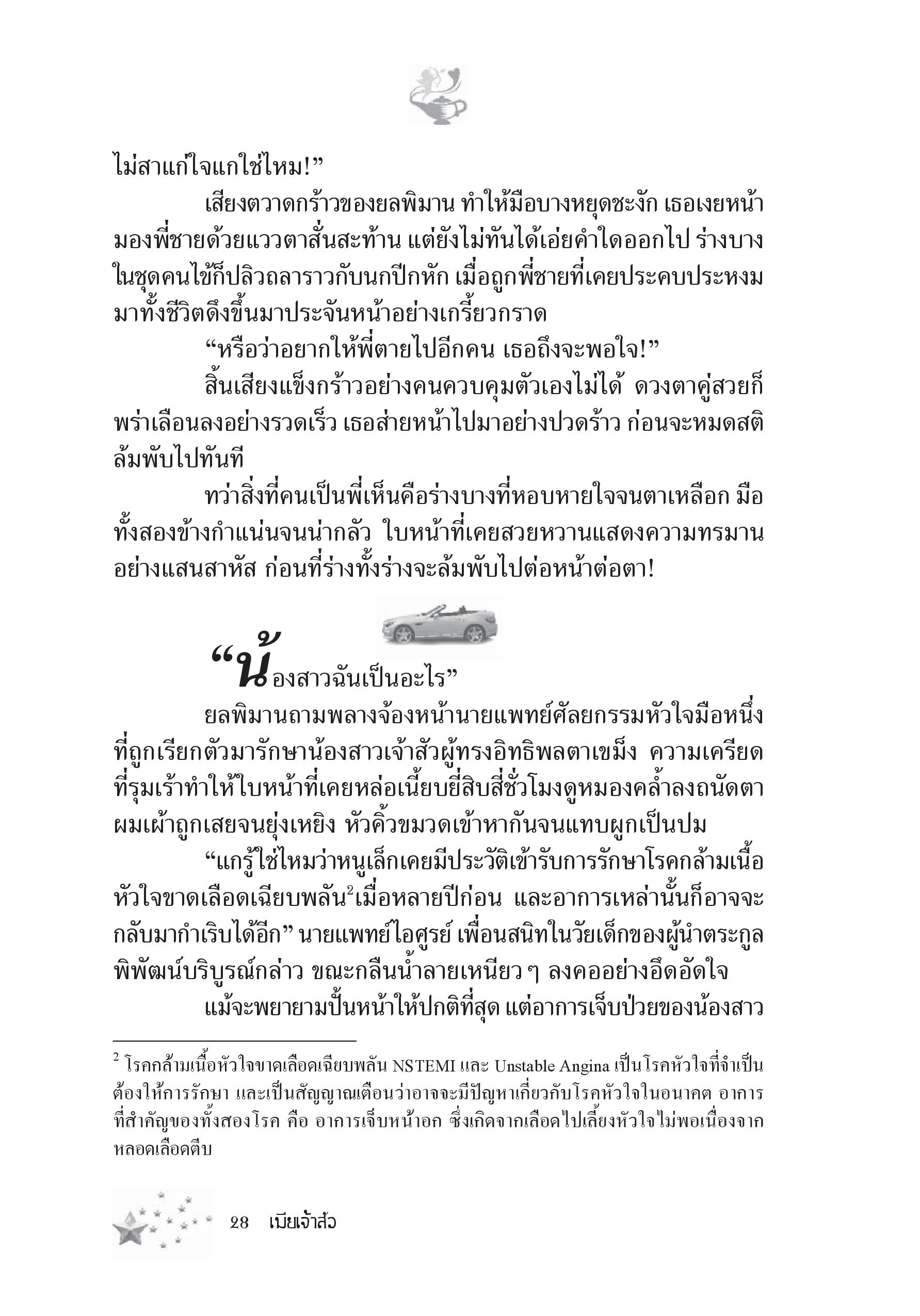 ไม่สาแก่ใจแกใช่ไหม!”

เสียงตวาดกร้าวของยลพิมาน ทำให้มือบางหยุดชะงัก เธอเงยหน้ามองพี่ชายด้วยแววตาสั่นสะท้าน แต่ยังไม่ทันได้เอ่ยคำใดออกไป ร่างบางในชุดคนไข้ก็ปลิวถลาราวกับนกปีกหัก เมื่อถูกพี่ชายที่เคยประคบประหงมมาทั้งชีวิตดึงขึ้นมาประจันหน้าอย่างเกรี้ยวกราด

“หรือว่าอยากให้พี่ตายไปอีกคน เธอถึงจะพอใจ!”

สิ้นเสียงแข็งกร้าวอย่างคนควบคุมตัวเองไม่ได้ ดวงตาคู่สวยก็พร่าเลือนลงอย่างรวดเร็ว เธอส่ายหน้าไปมาอย่างปวดร้าว ก่อนจะหมดสติล้มพับไปทันที

ทว่าสิ่งที่คนเป็นพี่เห็นคือร่างบางที่หอบหายใจจนตาเหลือก มือทั้งสองข้างกำแน่นจนน่ากลัว ใบหน้าที่เคยสวยหวานแสดงความทรมานอย่างแสนสาหัส ก่อนที่ร่างทั้งร่างจะล้มพับไปต่อหน้าต่อตา!

“น้องสาวฉันเป็นอะไร”

ยลพิมานถามพลางจ้องหน้านายแพทย์ศัลยกรรมหัวใจมือหนึ่งที่ถูกเรียกตัวมารักษาน้องสาวเจ้าสัวผู้ทรงอิทธิพลตาเขม็ง ความเครียดที่รุมเร้าทำให้ใบหน้าที่เคยหล่อเนี้ยบยี่สิบสี่ชั่วโมงดูหมองคล้ำลงถนัดตา ผมเผ้าถูกเสยจนยุ่งเหยิง หัวคิ้วขมวดเข้าหากันจนแทบผูกเป็นปม

“แกรู้ใช่ไหมว่าหนูเล็กเคยมีประวัติเข้ารับการรักษาโรคกล้ามเนื้อหัวใจขาดเลือดเฉียบพลัน$^2$เมื่อหลายปีก่อน และอาการเหล่านั้นก็อาจจะกลับมากำเริบได้อีก” นายแพทย์ไอศูรย์ เพื่อนสนิทในวัยเด็กของผู้นำตระกูลพิพัฒน์บริบูรณ์กล่าว ขณะกลืนน้ำลายเหนียว ๆ ลงคออย่างอึดอัดใจ

แม้จะพยายามปั้นหน้าให้ปกติที่สุด แต่อาการเจ็บป่วยของน้องสาว

$^2$ โรคกล้ามเนื้อหัวใจขาดเลือดเฉียบพลัน NSTEMI และ Unstable Angina เป็นโรคหัวใจที่จำเป็นต้องให้การรักษา และเป็นสัญญาณเตือนว่าอาจจะมีปัญหาเกี่ยวกับโรคหัวใจในอนาคต อาการที่สำคัญของทั้งสองโรค คือ อาการเจ็บหน้าอก ซึ่งเกิดจากเลือดไปเลี้ยงหัวใจไม่พอเนื่องจากหลอดเลือดตีบ

28 เมียเจ้าสัว